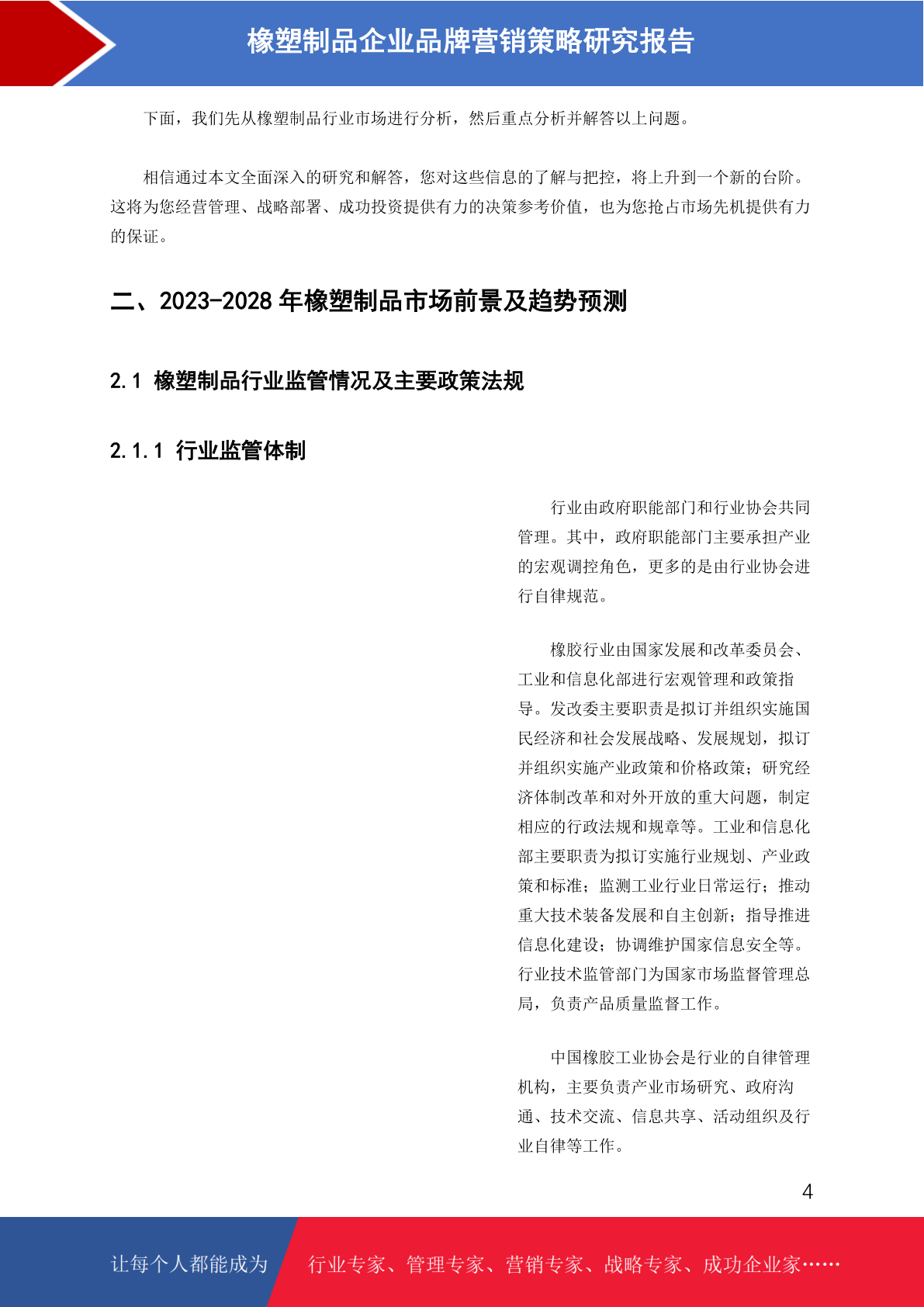 橡塑制品企业品牌营销策略研究报告

下面，我们先从橡塑制品行业市场进行分析，然后重点分析并解答以上问题。

相信通过本文全面深入的研究和解答，您对这些信息的了解与把控，将上升到一个新的台阶。这将为您经营管理、战略部署、成功投资提供有力的决策参考价值，也为您抢占市场先机提供有力的保证。

二、2023-2028年橡塑制品市场前景及趋势预测

2.1 橡塑制品行业监管情况及主要政策法规

2.1.1 行业监管体制

行业由政府职能部门和行业协会共同管理。其中，政府职能部门主要承担产业的宏观调控角色，更多的是由行业协会进行自律规范。

橡胶行业由国家发展和改革委员会、工业和信息化部进行宏观管理和政策指导。发改委主要职责是拟订并组织实施国民经济和社会发展战略、发展规划，拟订并组织实施产业政策和价格政策；研究经济体制改革和对外开放的重大问题，制定相应的行政法规和规章等。工业和信息化部主要职责为拟订实施行业规划、产业政策和标准；监测工业行业日常运行；推动重大技术装备发展和自主创新；指导推进信息化建设；协调维护国家信息安全等。行业技术监管部门为国家市场监督管理总局，负责产品质量监督工作。

中国橡胶工业协会是行业的自律管理机构，主要负责产业市场研究、政府沟通、技术交流、信息共享、活动组织及行业自律等工作。

4

让每个人都能成为 行业专家、管理专家、营销专家、战略专家、成功企业家……